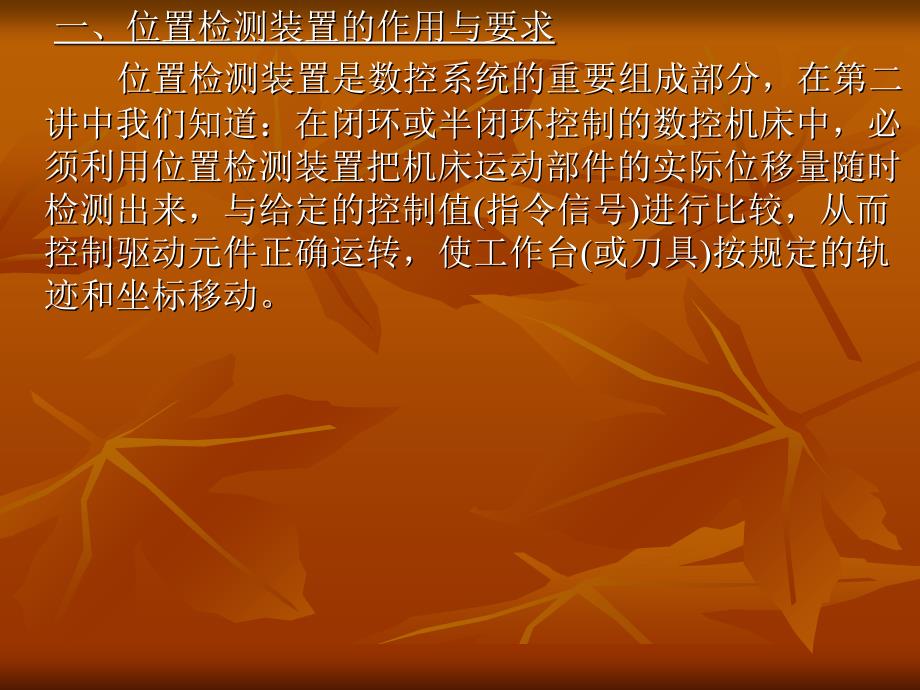 一、位置检测装置的作用与要求

位置检测装置是数控系统的重要组成部分，在第二讲中我们知道：在闭环或半闭环控制的数控机床中，必须利用位置检测装置把机床运动部件的实际位移量随时检测出来，与给定的控制值(指令信号)进行比较，从而控制驱动元件正确运转，使工作台(或刀具)按规定的轨迹和坐标移动。